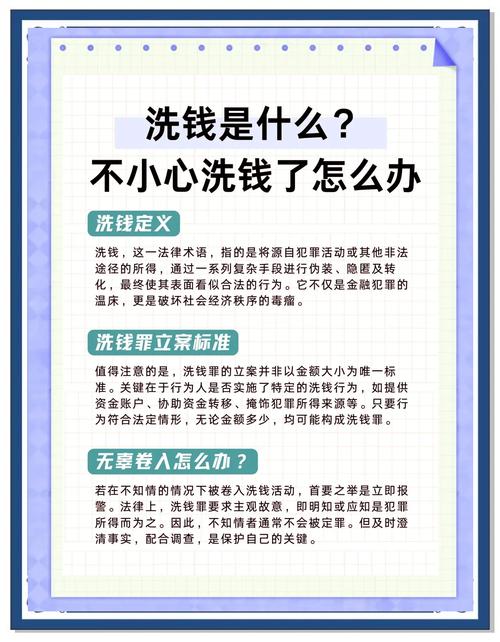 洗钱是什么？
不小心洗钱了怎么办

洗钱定义

洗钱，这一法律术语，指的是将源自犯罪活动或其他非法途径的所得，通过一系列复杂手段进行伪装、隐匿及转化，最终使其表面看似合法的行为。它不仅是金融犯罪的温床，更是破坏社会经济秩序的毒瘤。

洗钱罪立案标准

值得注意的是，洗钱罪的立案并非以金额大小为唯一标准。关键在于行为人是否实施了特定的洗钱行为，如提供资金账户、协助资金转移、掩饰犯罪所得来源等。只要行为符合法定情形，无论金额多少，均可能构成洗钱罪。

无辜卷入怎么办？

若在不知情的情况下被卷入洗钱活动，首要之举是立即报警。法律上，洗钱罪要求主观故意，即明知或应知是犯罪所得而为之。因此，不知情者通常不会被定罪。但及时澄清事实，配合调查，是保护自己的关键。